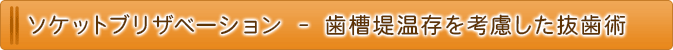 ソケットプリザベーション　－　歯槽堤温存を考慮した抜歯術